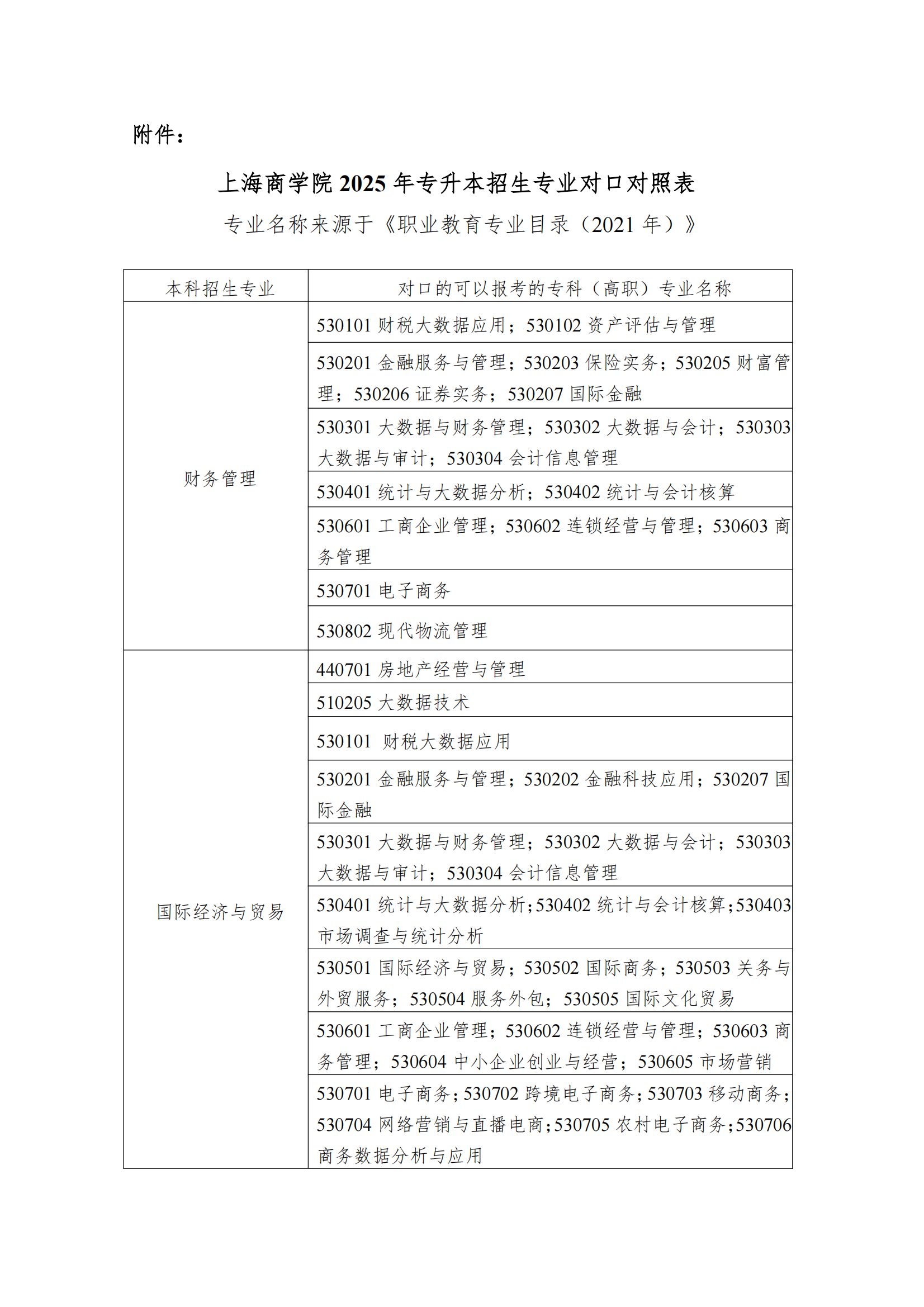 附件：

上海商学院 2025 年专升本招生专业对口对照表

专业名称来源于《职业教育专业目录（2021 年）》

| 本科招生专业 | 对口的可以报考的专科（高职）专业名称 |
|---|---|
| 财务管理 | 530101 财税大数据应用；530102 资产评估与管理 |
| | 530201 金融服务与管理；530203 保险实务；530205 财富管理；530206 证券实务；530207 国际金融 |
| | 530301 大数据与财务管理；530302 大数据与会计；530303 大数据与审计；530304 会计信息管理 |
| | 530401 统计与大数据分析；530402 统计与会计核算 |
| | 530601 工商企业管理；530602 连锁经营与管理；530603 商务管理 |
| | 530701 电子商务 |
| | 530802 现代物流管理 |
| 国际经济与贸易 | 440701 房地产经营与管理 |
| | 510205 大数据技术 |
| | 530101 财税大数据应用 |
| | 530201 金融服务与管理；530202 金融科技应用；530207 国际金融 |
| | 530301 大数据与财务管理；530302 大数据与会计；530303 大数据与审计；530304 会计信息管理 |
| | 530401 统计与大数据分析；530402 统计与会计核算；530403 市场调查与统计分析 |
| | 530501 国际经济与贸易；530502 国际商务；530503 关务与外贸服务；530504 服务外包；530505 国际文化贸易 |
| | 530601 工商企业管理；530602 连锁经营与管理；530603 商务管理；530604 中小企业创业与经营；530605 市场营销 |
| | 530701 电子商务；530702 跨境电子商务；530703 移动商务；530704 网络营销与直播电商；530705 农村电子商务；530706 商务数据分析与应用 |